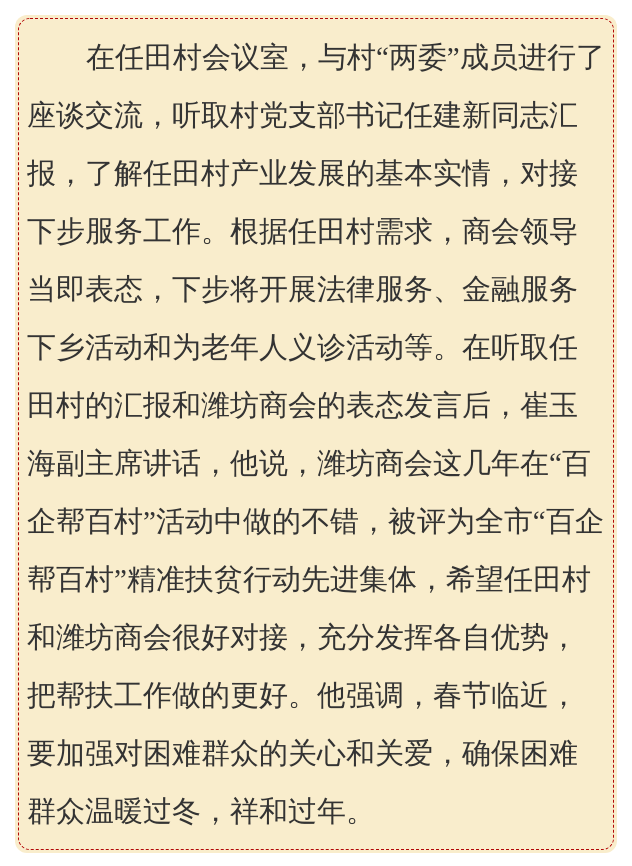 在任田村会议室，与村“两委”成员进行了座谈交流，听取村党支部书记任建新同志汇报，了解任田村产业发展的基本实情，对接下步服务工作。根据任田村需求，商会领导当即表态，下步将开展法律服务、金融服务下乡活动和为老年人义诊活动等。在听取任田村的汇报和潍坊商会的表态发言后，崔玉海副主席讲话，他说，潍坊商会这几年在“百企帮百村”活动中做的不错，被评为全市“百企帮百村”精准扶贫行动先进集体，希望任田村和潍坊商会很好对接，充分发挥各自优势，把帮扶工作做的更好。他强调，春节临近，要加强对困难群众的关心和关爱，确保困难群众温暖过冬，祥和过年。